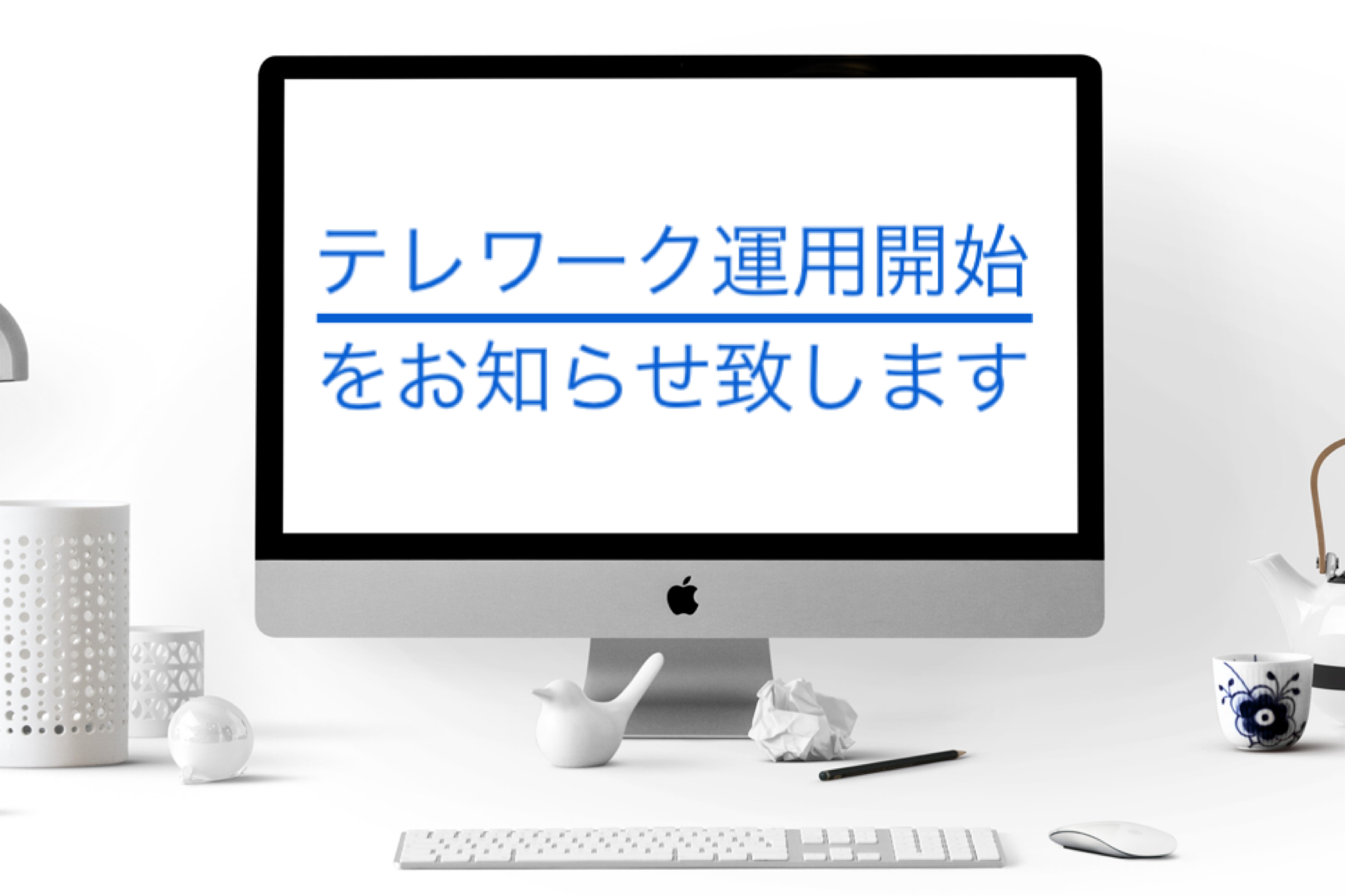 テレワーク運用開始

をお知らせ致します